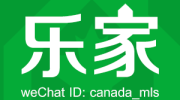 乐家

weChat ID: canada_mls